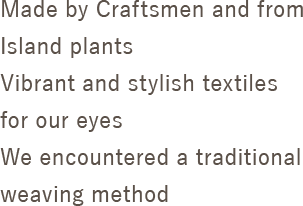 Made by Craftsmen and from Island plants
Vibrant and stylish textiles for our eyes
We encountered a traditional weaving method